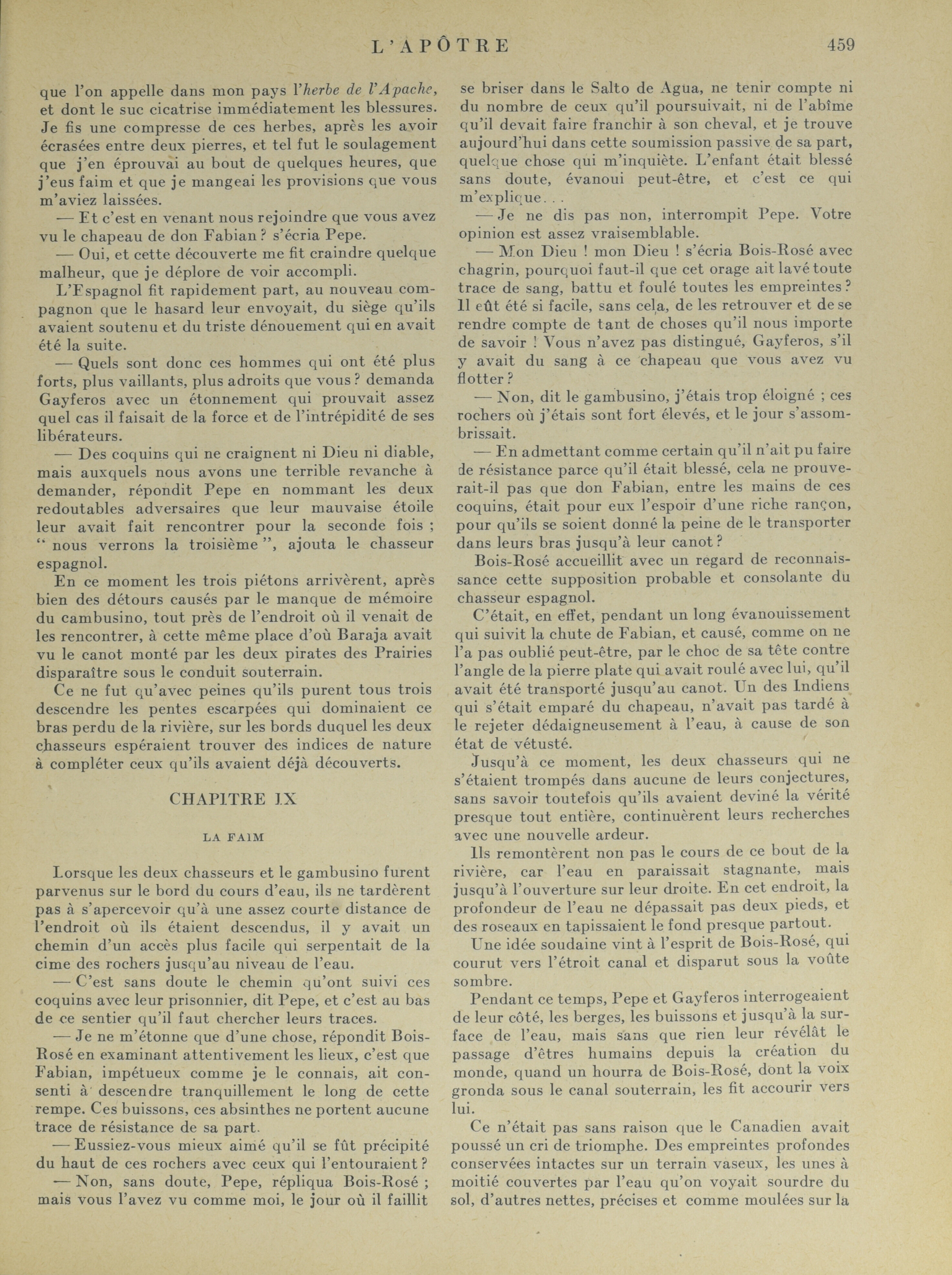 L'APÔTRE 459

que l'on appelle dans mon pays l'herbe de l'Apache, et dont le suc cicatrise immédiatement les blessures. Je fis une compresse de ces herbes, après les avoir écrasées entre deux pierres, et tel fut le soulagement que j'en éprouvai au bout de quelques heures, que j'eus faim et que je mangeai les provisions que vous m'aviez laissées.

— Et c'est en venant nous rejoindre que vous avez vu le chapeau de don Fabian ? s'écria Pepe.

— Oui, et cette découverte me fit craindre quelque malheur, que je déplore de voir accompli.

L'Espagnol fit rapidement part, au nouveau compagnon que le hasard leur envoyait, du siège qu'ils avaient soutenu et du triste dénouement qui en avait été la suite.

— Quels sont donc ces hommes qui ont été plus forts, plus vaillants, plus adroits que vous ? demanda Gayferos avec un étonnement qui prouvait assez quel cas il faisait de la force et de l'intrépidité de ses libérateurs.

— Des coquins qui ne craignent ni Dieu ni diable, mais auxquels nous avons une terrible revanche à demander, répondit Pepe en nommant les deux redoutables adversaires que leur mauvaise étoile leur avait fait rencontrer pour la seconde fois ; " nous verrons la troisième ", ajouta le chasseur espagnol.

En ce moment les trois piétons arrivèrent, après bien des détours causés par le manque de mémoire du cambusino, tout près de l'endroit où il venait de les rencontrer, à cette même place d'où Baraja avait vu le canot monté par les deux pirates des Prairies disparaître sous le conduit souterrain.

Ce ne fut qu'avec peines qu'ils purent tous trois descendre les pentes escarpées qui dominaient ce bras perdu de la rivière, sur les bords duquel les deux chasseurs espéraient trouver des indices de nature à compléter ceux qu'ils avaient déjà découverts.

CHAPITRE IX

LA FAIM

Lorsque les deux chasseurs et le gambusino furent parvenus sur le bord du cours d'eau, ils ne tardèrent pas à s'apercevoir qu'à une assez courte distance de l'endroit où ils étaient descendus, il y avait un chemin d'un accès plus facile qui serpentait de la cime des rochers jusqu'au niveau de l'eau.

— C'est sans doute le chemin qu'ont suivi ces coquins avec leur prisonnier, dit Pepe, et c'est au bas de ce sentier qu'il faut chercher leurs traces.

— Je ne m'étonne que d'une chose, répondit Bois-Rosé en examinant attentivement les lieux, c'est que Fabian, impétueux comme je le connais, ait consenti à descendre tranquillement le long de cette rempe. Ces buissons, ces absinthes ne portent aucune trace de résistance de sa part.

— Eussiez-vous mieux aimé qu'il se fût précipité du haut de ces rochers avec ceux qui l'entouraient ?

— Non, sans doute, Pepe, répliqua Bois-Rosé ; mais vous l'avez vu comme moi, le jour où il faillit se briser dans le Salto de Agua, ne tenir compte ni du nombre de ceux qu'il poursuivait, ni de l'abîme qu'il devait faire franchir à son cheval, et je trouve aujourd'hui dans cette soumission passive de sa part, quelque chose qui m'inquiète. L'enfant était blessé sans doute, évanoui peut-être, et c'est ce qui m'explique. . .

— Je ne dis pas non, interrompit Pepe. Votre opinion est assez vraisemblable.

— Mon Dieu ! mon Dieu ! s'écria Bois-Rosé avec chagrin, pourquoi faut-il que cet orage ait lavé toute trace de sang, battu et foulé toutes les empreintes ? Il eût été si facile, sans cela, de les retrouver et de se rendre compte de tant de choses qu'il nous importe de savoir ! Vous n'avez pas distingué, Gayferos, s'il y avait du sang à ce chapeau que vous avez vu flotter ?

— Non, dit le gambusino, j'étais trop éloigné ; ces rochers où j'étais sont fort élevés, et le jour s'assombrissait.

— En admettant comme certain qu'il n'ait pu faire de résistance parce qu'il était blessé, cela ne prouverait-il pas que don Fabian, entre les mains de ces coquins, était pour eux l'espoir d'une riche rançon, pour qu'ils se soient donné la peine de le transporter dans leurs bras jusqu'à leur canot ?

Bois-Rosé accueillit avec un regard de reconnaissance cette supposition probable et consolante du chasseur espagnol.

C'était, en effet, pendant un long évanouissement qui suivit la chute de Fabian, et causé, comme on ne l'a pas oublié peut-être, par le choc de sa tête contre l'angle de la pierre plate qui avait roulé avec lui, qu'il avait été transporté jusqu'au canot. Un des Indiens qui s'était emparé du chapeau, n'avait pas tardé à le rejeter dédaigneusement à l'eau, à cause de son état de vétusté.

Jusqu'à ce moment, les deux chasseurs qui ne s'étaient trompés dans aucune de leurs conjectures, sans savoir toutefois qu'ils avaient deviné la vérité presque tout entière, continuèrent leurs recherches avec une nouvelle ardeur.

Ils remontèrent non pas le cours de ce bout de la rivière, car l'eau en paraissait stagnante, mais jusqu'à l'ouverture sur leur droite. En cet endroit, la profondeur de l'eau ne dépassait pas deux pieds, et des roseaux en tapissaient le fond presque partout.

Une idée soudaine vint à l'esprit de Bois-Rosé, qui courut vers l'étroit canal et disparut sous la voûte sombre.

Pendant ce temps, Pepe et Gayferos interrogeaient de leur côté, les berges, les buissons et jusqu'à la surface de l'eau, mais sans que rien leur révélât le passage d'êtres humains depuis la création du monde, quand un hourra de Bois-Rosé, dont la voix gronda sous le canal souterrain, les fit accourir vers lui.

Ce n'était pas sans raison que le Canadien avait poussé un cri de triomphe. Des empreintes profondes conservées intactes sur un terrain vaseux, les unes à moitié couvertes par l'eau qu'on voyait sourdre du sol, d'autres nettes, précises et comme moulées sur la